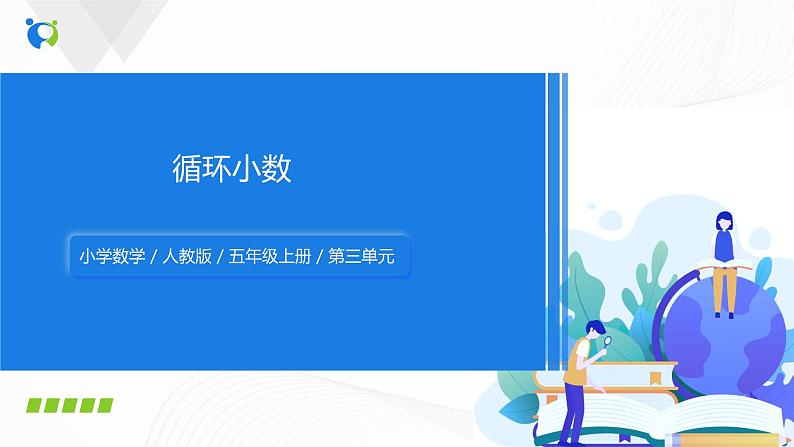 循环小数

小学数学 / 人教版 / 五年级上册 / 第三单元